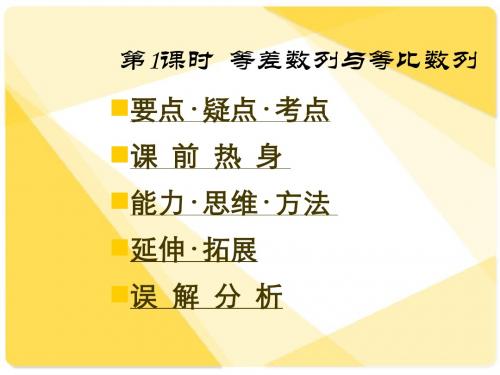 第1课时 等差数列与等比数列

要点·疑点·考点

课 前 热 身

能力·思维·方法

延伸·拓展

误 解 分 析